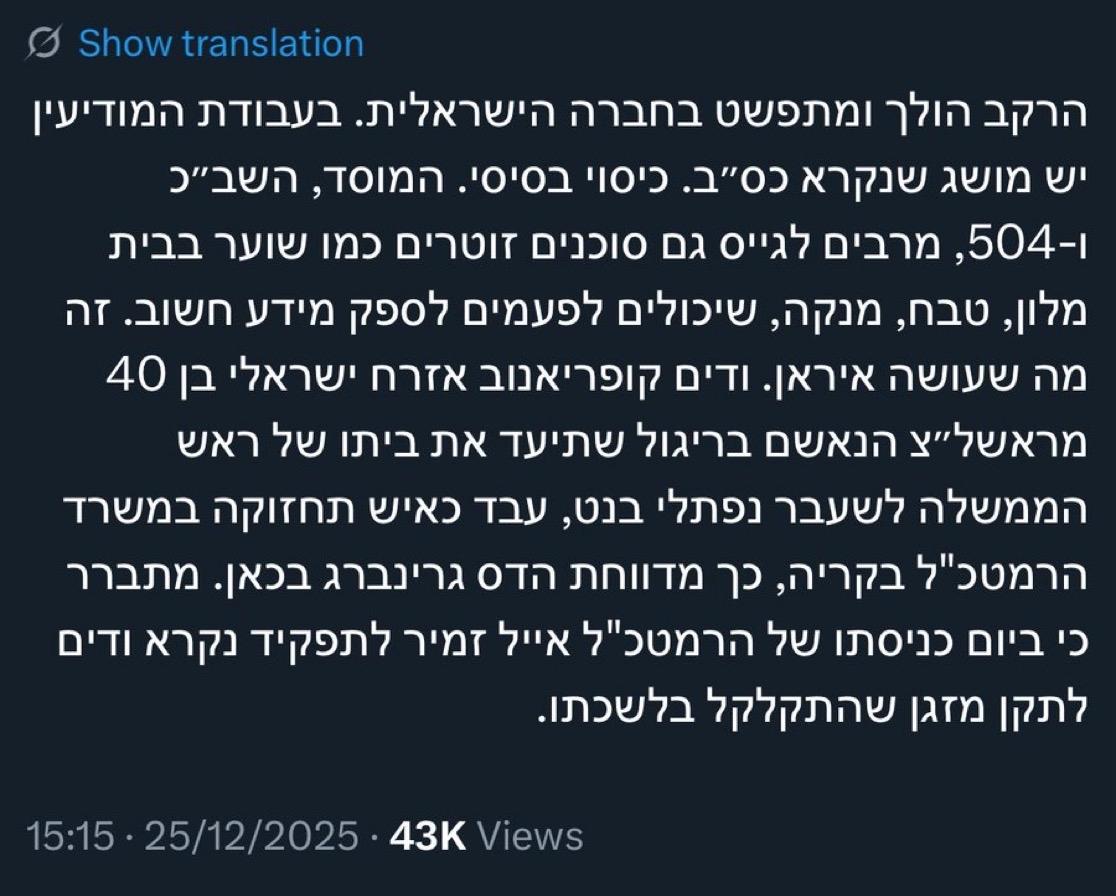 Show translation

הרקב הולך ומתפשט בחברה הישראלית. בעבודת המודיעין יש מושג שנקרא כס״ב. כיסוי בסיסי. המוסד, השב״כ ו-504, מרבים לגייס גם סוכנים זוטרים כמו שוער בבית מלון, טבח, מנקה, שיכולים לפעמים לספק מידע חשוב. זה מה שעושה איראן. ודים קופריאנוב אזרח ישראלי בן 40 מראשל״צ הנאשם בריגול שתיעד את ביתו של ראש הממשלה לשעבר נפתלי בנט, עבד כאיש תחזוקה במשרד הרמטכ"ל בקריה, כך מדווחת הדס גרינברג בכאן. מתברר כי ביום כניסתו של הרמטכ"ל אייל זמיר לתפקיד נקרא ודים לתקן מזגן שהתקלקל בלשכתו.

15:15 · 25/12/2025 · 43K Views